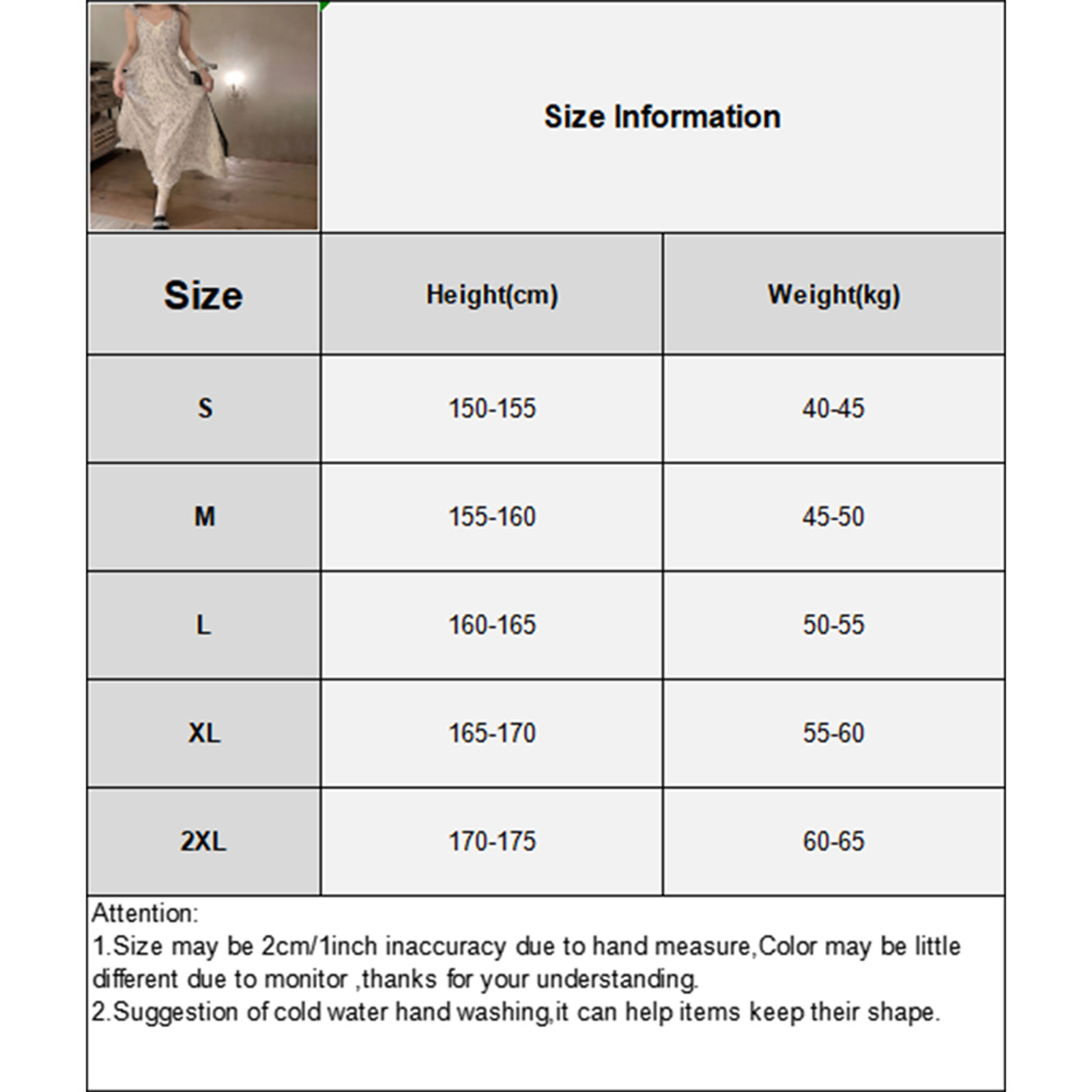 Size Information

| Size | Height(cm) | Weight(kg) |
|---|---|---|
| S | 150-155 | 40-45 |
| M | 155-160 | 45-50 |
| L | 160-165 | 50-55 |
| XL | 165-170 | 55-60 |
| 2XL | 170-175 | 60-65 |

Attention:
1.Size may be 2cm/1inch inaccuracy due to hand measure,Color may be little different due to monitor ,thanks for your understanding.
2.Suggestion of cold water hand washing,it can help items keep their shape.